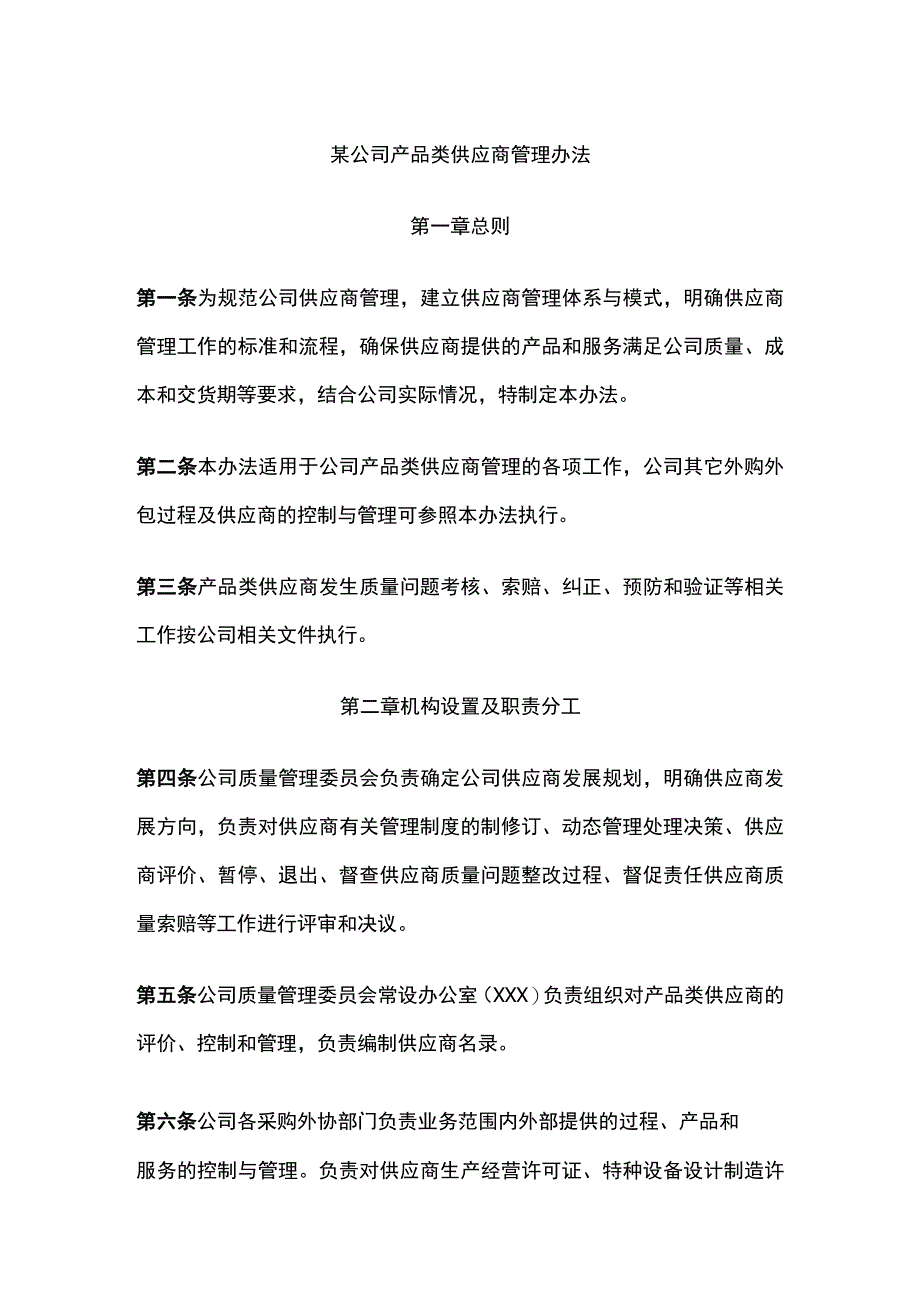 某公司产品类供应商管理办法

第一章总则

第一条为规范公司供应商管理，建立供应商管理体系与模式，明确供应商管理工作的标准和流程，确保供应商提供的产品和服务满足公司质量、成本和交货期等要求，结合公司实际情况，特制定本办法。

第二条本办法适用于公司产品类供应商管理的各项工作，公司其它外购外包过程及供应商的控制与管理可参照本办法执行。

第三条产品类供应商发生质量问题考核、索赔、纠正、预防和验证等相关工作按公司相关文件执行。

第二章机构设置及职责分工

第四条公司质量管理委员会负责确定公司供应商发展规划，明确供应商发展方向，负责对供应商有关管理制度的制修订、动态管理处理决策、供应商评价、暂停、退出、督查供应商质量问题整改过程、督促责任供应商质量索赔等工作进行评审和决议。

第五条公司质量管理委员会常设办公室（XXX）负责组织对产品类供应商的评价、控制和管理，负责编制供应商名录。

第六条公司各采购外协部门负责业务范围内外部提供的过程、产品和服务的控制与管理。负责对供应商生产经营许可证、特种设备设计制造许